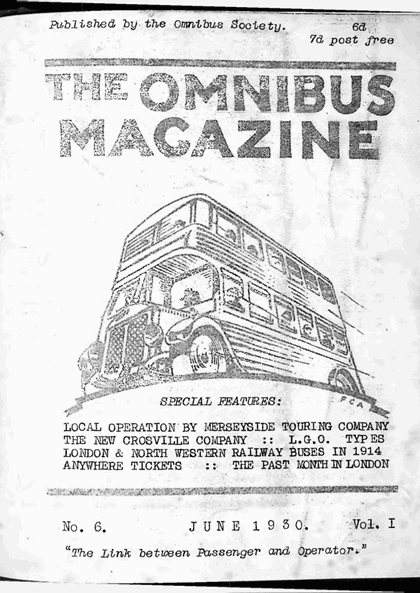 Published by the Omnibus Society. 6d
7d post free

THE OMNIBUS MAGAZINE

FCA

SPECIAL FEATURES:

LOCAL OPERATION BY MERSEYSIDE TOURING COMPANY
THE NEW CROSVILLE COMPANY :: L.G.O. TYPES
LONDON & NORTH WESTERN RAILWAY BUSES IN 1914
ANYWHERE TICKETS :: THE PAST MONTH IN LONDON

No. 6. JUNE 1930. Vol. I

"The Link between Passenger and Operator."